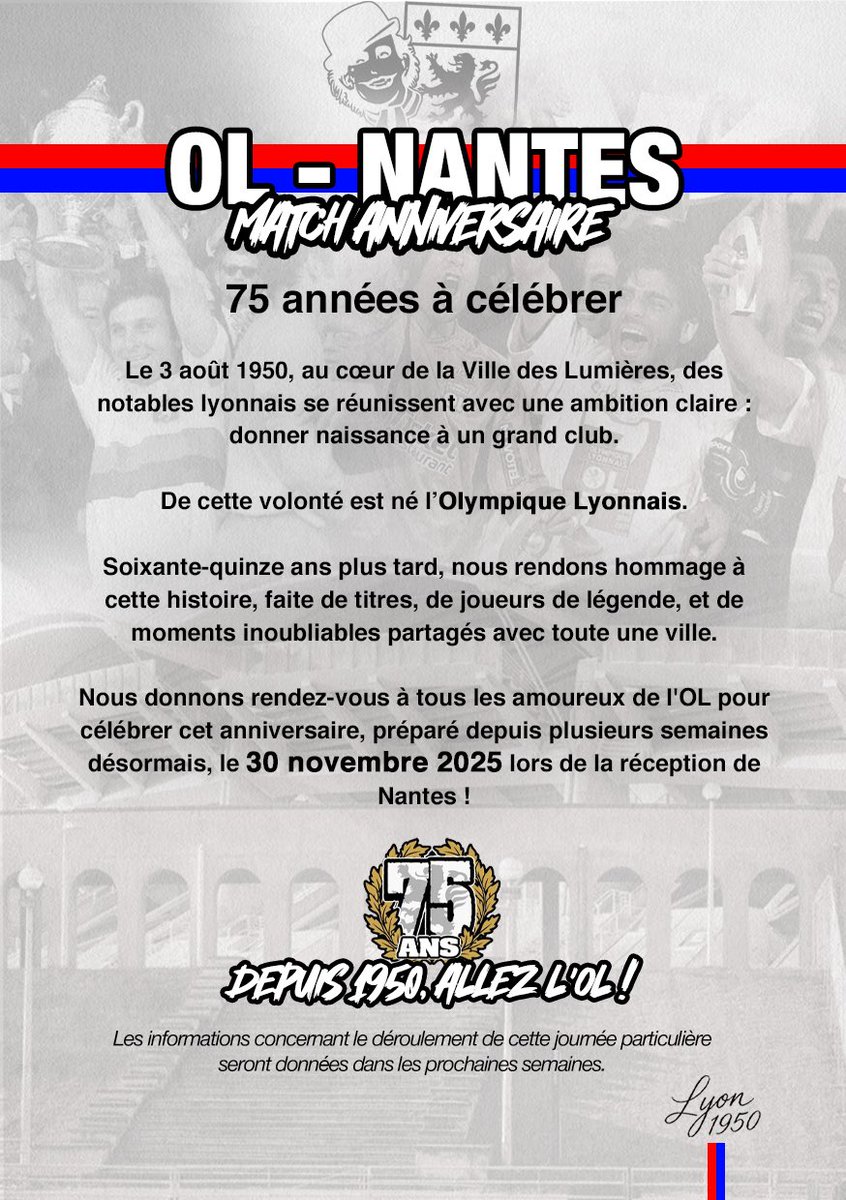 OL - NANTES
MATCH ANNIVERSAIRE

75 années à célébrer

Le 3 août 1950, au cœur de la Ville des Lumières, des notables lyonnais se réunissent avec une ambition claire : donner naissance à un grand club.

De cette volonté est né l'Olympique Lyonnais.

Soixante-quinze ans plus tard, nous rendons hommage à cette histoire, faite de titres, de joueurs de légende, et de moments inoubliables partagés avec toute une ville.

Nous donnons rendez-vous à tous les amoureux de l'OL pour célébrer cet anniversaire, préparé depuis plusieurs semaines désormais, le 30 novembre 2025 lors de la réception de Nantes !

75
ANS

DEPUIS 1950, ALLEZ L'OL !

Les informations concernant le déroulement de cette journée particulière seront données dans les prochaines semaines.

Lyon
1950